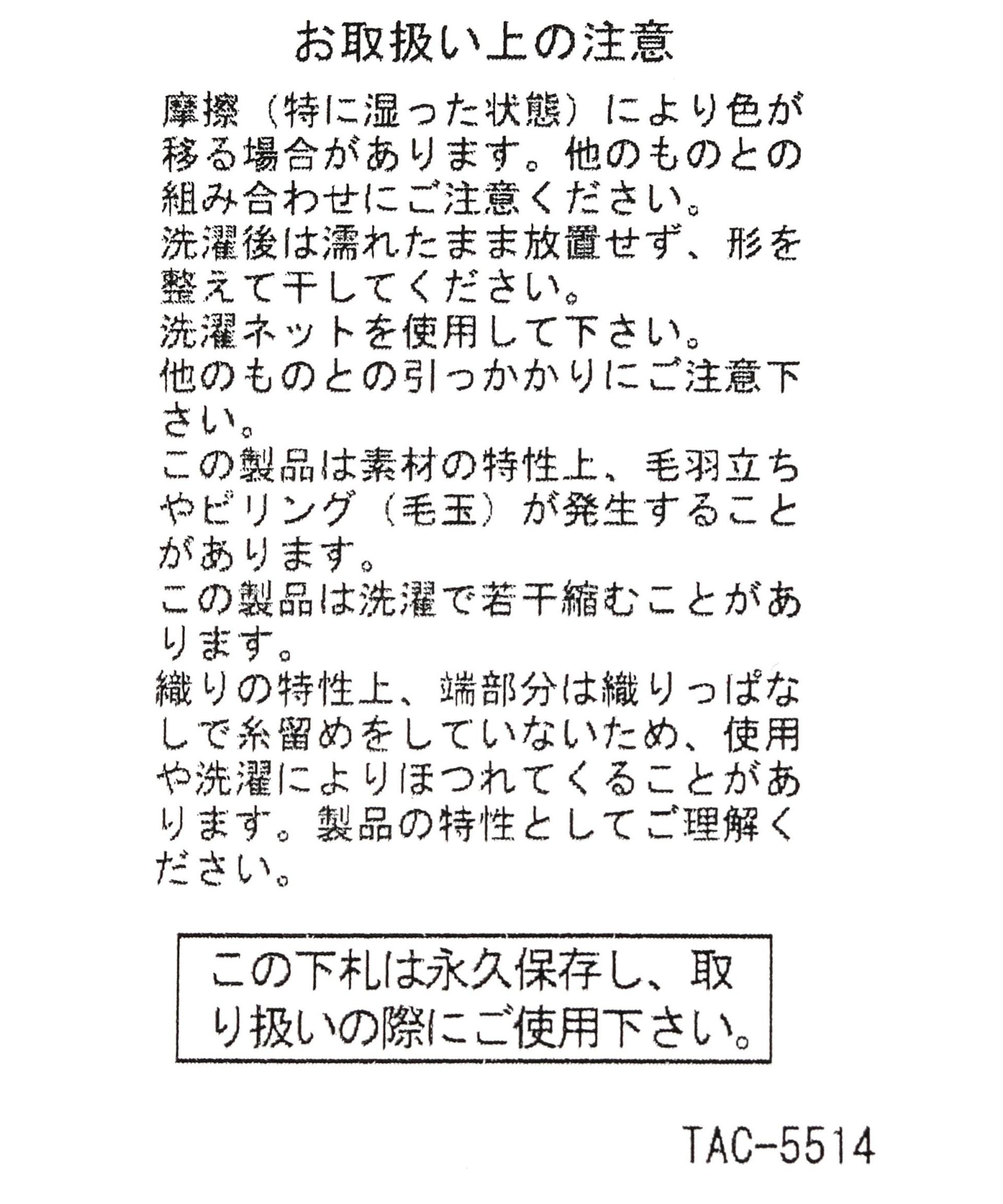 お取扱い上の注意

摩擦（特に湿った状態）により色が移る場合があります。他のものとの組み合わせにご注意ください。
洗濯後は濡れたまま放置せず、形を整えて干してください。
洗濯ネットを使用して下さい。
他のものとの引っかかりにご注意下さい。
この製品は素材の特性上、毛羽立ちやピリング（毛玉）が発生することがあります。
この製品は洗濯で若干縮むことがあります。
織りの特性上、端部分は織りっぱなしで糸留めをしていないため、使用や洗濯によりほつれてくることがあります。製品の特性としてご理解ください。

この下札は永久保存し、取り扱いの際にご使用下さい。

TAC-5514